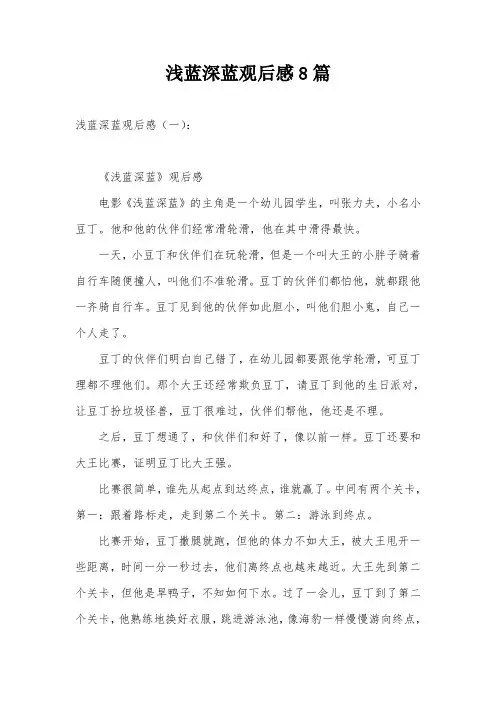 浅蓝深蓝观后感8篇

浅蓝深蓝观后感（一）：

《浅蓝深蓝》观后感

电影《浅蓝深蓝》的主角是一个幼儿园学生，叫张力夫，小名小豆丁。他和他的伙伴们经常滑轮滑，他在其中滑得最快。

一天，小豆丁和伙伴们在玩轮滑，但是一个叫大王的小胖子骑着自行车随便撞人，叫他们不准轮滑。豆丁的伙伴们都怕他，就都跟他一齐骑自行车。豆丁见到他的伙伴如此胆小，叫他们胆小鬼，自己一个人走了。

豆丁的伙伴们明白自己错了，在幼儿园都要跟他学轮滑，可豆丁理都不理他们。那个大王还经常欺负豆丁，请豆丁到他的生日派对，让豆丁扮垃圾怪兽，豆丁很难过，伙伴们帮他，他还是不理。

之后，豆丁想通了，和伙伴们和好了，像以前一样。豆丁还要和大王比赛，证明豆丁比大王强。

比赛很简单，谁先从起点到达终点，谁就赢了。中间有两个关卡，第一：跟着路标走，走到第二个关卡。第二：游泳到终点。

比赛开始，豆丁撒腿就跑，但他的体力不如大王，被大王甩开一些距离，时间一分一秒过去，他们离终点也越来越近。大王先到第二个关卡，但他是旱鸭子，不知如何下水。过了一会儿，豆丁到了第二个关卡，他熟练地换好衣服，跳进游泳池，像海豹一样慢慢游向终点，